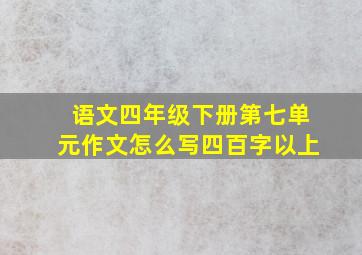 语文四年级下册第七单元作文怎么写四百字以上